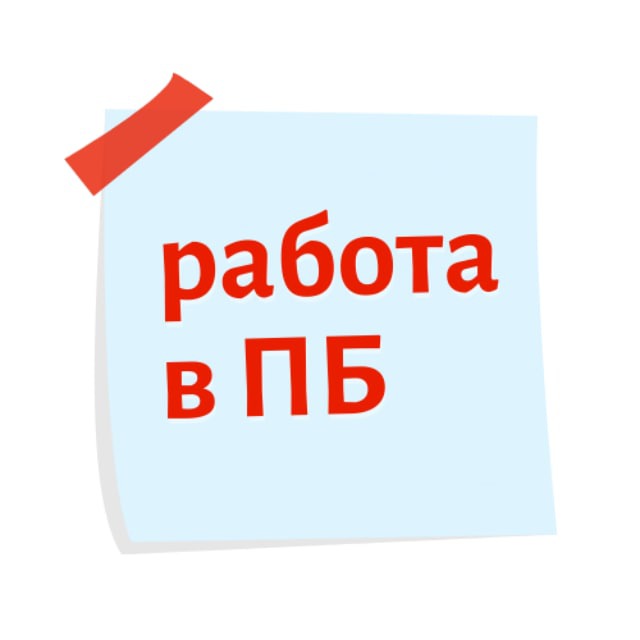 работа
в ПБ